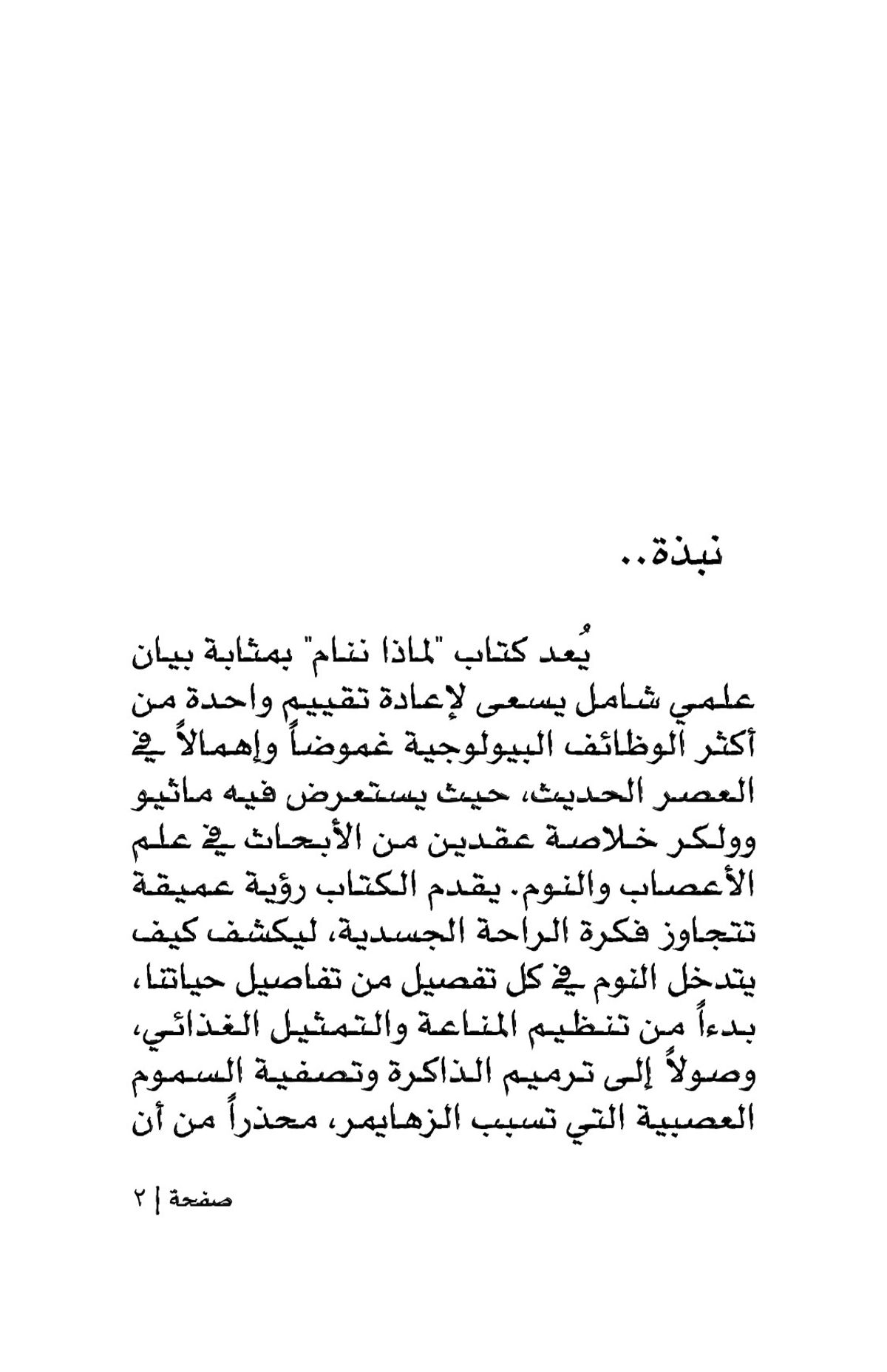 نبذة..

يُعد كتاب "لماذا ننام" بمثابة بيان علمي شامل يسعى لإعادة تقييم واحدة من أكثر الوظائف البيولوجية غموضاً وإهمالاً في العصر الحديث، حيث يستعرض فيه ماثيو وولكر خلاصة عقدين من الأبحاث في علم الأعصاب والنوم. يقدم الكتاب رؤية عميقة تتجاوز فكرة الراحة الجسدية، ليكشف كيف يتدخل النوم في كل تفصيل من تفاصيل حياتنا، بدءاً من تنظيم المناعة والتمثيل الغذائي، وصولاً إلى ترميم الذاكرة وتصفية السموم العصبية التي تسبب الزهايمر، محذراً من أن

صفحة | ٢